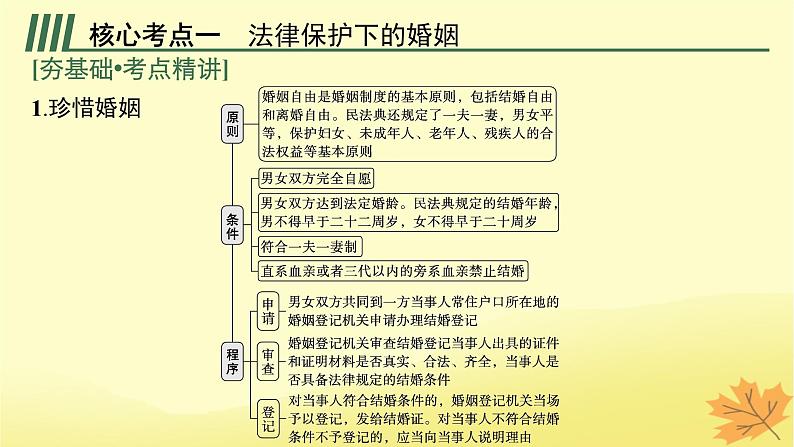 核心考点一　法律保护下的婚姻

[夯基础•考点精讲]

1.珍惜婚姻

原则

婚姻自由是婚姻制度的基本原则，包括结婚自由和离婚自由。民法典还规定了一夫一妻，男女平等，保护妇女、未成年人、老年人、残疾人的合法权益等基本原则

条件

男女双方完全自愿

男女双方达到法定婚龄。民法典规定的结婚年龄，男不得早于二十二周岁，女不得早于二十周岁

符合一夫一妻制

直系血亲或者三代以内的旁系血亲禁止结婚

程序

申请

男女双方共同到一方当事人常住户口所在地的婚姻登记机关申请办理结婚登记

审查

婚姻登记机关审查结婚登记当事人出具的证件和证明材料是否真实、合法、齐全，当事人是否具备法律规定的结婚条件

登记

对当事人符合结婚条件的，婚姻登记机关当场予以登记，发给结婚证。对当事人不符合结婚条件不予登记的，应当向当事人说明理由